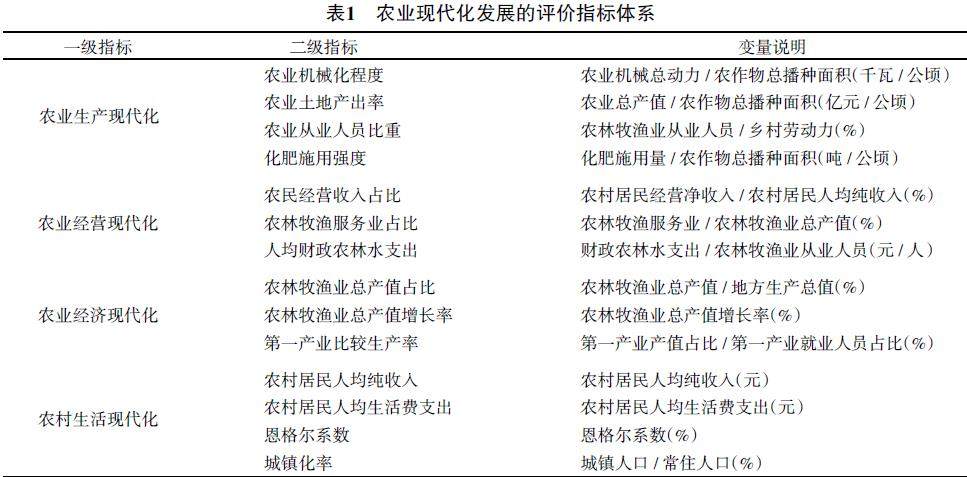 表1　农业现代化发展的评价指标体系

| 一级指标 | 二级指标 | 变量说明 |
|---|---|---|
| 农业生产现代化 | 农业机械化程度 | 农业机械总动力 / 农作物总播种面积(千瓦 / 公顷) |
| | 农业土地产出率 | 农业总产值 / 农作物总播种面积(亿元 / 公顷) |
| | 农业从业人员比重 | 农林牧渔业从业人员 / 乡村劳动力(%) |
| | 化肥施用强度 | 化肥施用量 / 农作物总播种面积(吨 / 公顷) |
| 农业经营现代化 | 农民经营收入占比 | 农村居民经营净收入 / 农村居民人均纯收入(%) |
| | 农林牧渔服务业占比 | 农林牧渔服务业 / 农林牧渔业总产值(%) |
| | 人均财政农林水支出 | 财政农林水支出 / 农林牧渔业从业人员(元 / 人) |
| 农业经济现代化 | 农林牧渔业总产值占比 | 农林牧渔业总产值 / 地方生产总值(%) |
| | 农林牧渔业总产值增长率 | 农林牧渔业总产值增长率(%) |
| | 第一产业比较生产率 | 第一产业产值占比 / 第一产业就业人员占比(%) |
| 农村生活现代化 | 农村居民人均纯收入 | 农村居民人均纯收入(元) |
| | 农村居民人均生活费支出 | 农村居民人均生活费支出(元) |
| | 恩格尔系数 | 恩格尔系数(%) |
| | 城镇化率 | 城镇人口 / 常住人口(%) |